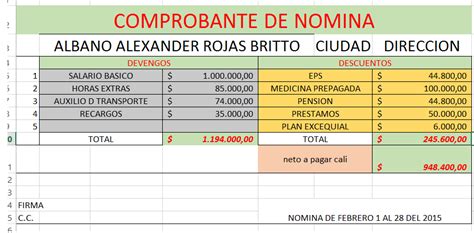 COMPROBANTE DE NOMINA

ALBANO ALEXANDER ROJAS BRITTO CIUDAD DIRECCION

| | DEVENGOS | | DESCUENTOS | |
|---|---|---|---|---|
| 1 | SALARIO BASICO | $ 1.000.000,00 | EPS | $ 44.800,00 |
| 2 | HORAS EXTRAS | $ 85.000,00 | MEDICINA PREPAGADA | $ 100.000,00 |
| 3 | AUXILIO D TRANSPORTE | $ 74.000,00 | PENSION | $ 44.800,00 |
| 4 | RECARGOS | $ 35.000,00 | PRESTAMOS | $ 50.000,00 |
| 5 | | | PLAN EXCEQUIAL | $ 6.000,00 |
| | TOTAL | $ 1.194.000,00 | TOTAL | $ 245.600,00 |
| | | | neto a pagar cali | $ 948.400,00 |

FIRMA
C.C.

NOMINA DE FEBRERO 1 AL 28 DEL 2015